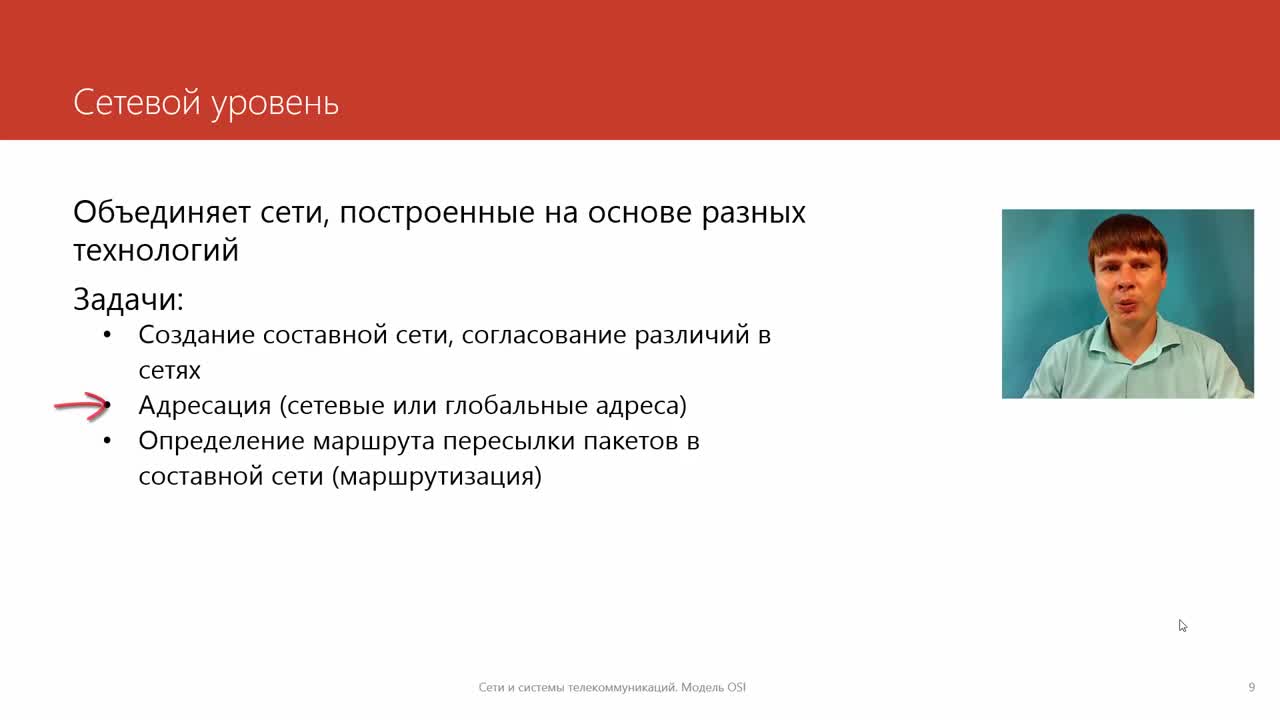 Сетевой уровень

Объединяет сети, построенные на основе разных технологий

Задачи:
• Создание составной сети, согласование различий в сетях
• Адресация (сетевые или глобальные адреса)
• Определение маршрута пересылки пакетов в составной сети (маршрутизация)

Сети и системы телекоммуникаций. Модель OSI

9